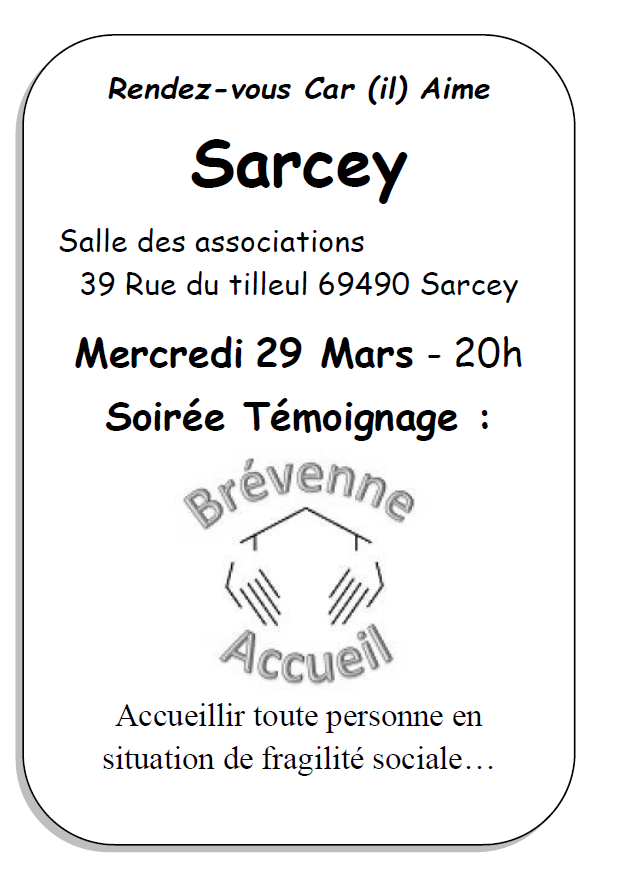 Rendez-vous Car (il) Aime

Sarcey

Salle des associations
39 Rue du tilleul 69490 Sarcey

Mercredi 29 Mars - 20h

Soirée Témoignage :

Brévenne
Accueil

Accueillir toute personne en situation de fragilité sociale…